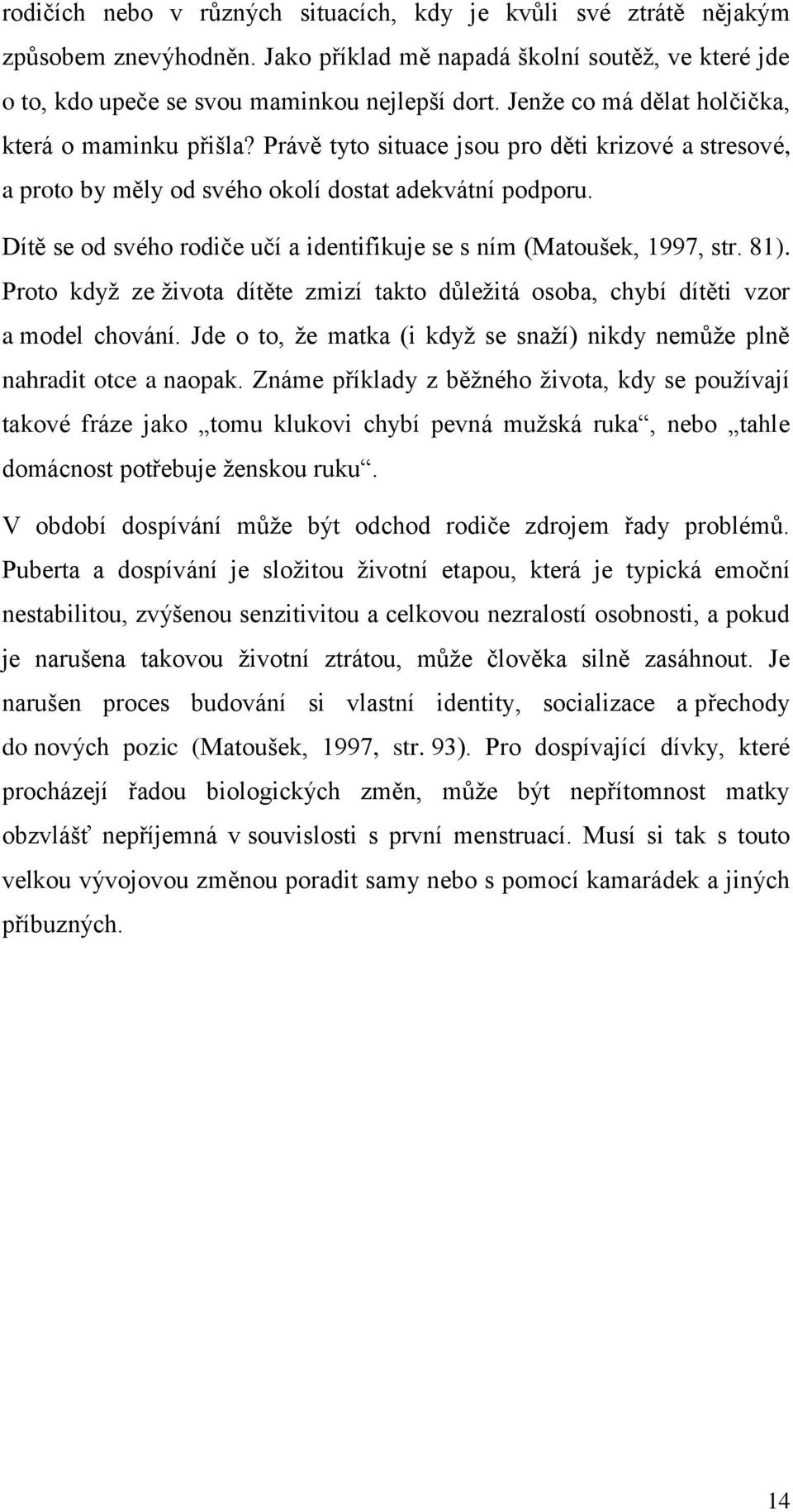 rodičích nebo v různých situacích, kdy je kvůli své ztrátě nějakým způsobem znevýhodněn. Jako příklad mě napadá školní soutěž, ve které jde o to, kdo upeče se svou maminkou nejlepší dort. Jenže co má dělat holčička, která o maminku přišla? Právě tyto situace jsou pro děti krizové a stresové, a proto by měly od svého okolí dostat adekvátní podporu.

Dítě se od svého rodiče učí a identifikuje se s ním (Matoušek, 1997, str. 81). Proto když ze života dítěte zmizí takto důležitá osoba, chybí dítěti vzor a model chování. Jde o to, že matka (i když se snaží) nikdy nemůže plně nahradit otce a naopak. Známe příklady z běžného života, kdy se používají takové fráze jako „tomu klukovi chybí pevná mužská ruka“, nebo „tahle domácnost potřebuje ženskou ruku“.

V období dospívání může být odchod rodiče zdrojem řady problémů. Puberta a dospívání je složitou životní etapou, která je typická emoční nestabilitou, zvýšenou senzitivitou a celkovou nezralostí osobnosti, a pokud je narušena takovou životní ztrátou, může člověka silně zasáhnout. Je narušen proces budování si vlastní identity, socializace a přechody do nových pozic (Matoušek, 1997, str. 93). Pro dospívající dívky, které procházejí řadou biologických změn, může být nepřítomnost matky obzvlášť nepříjemná v souvislosti s první menstruací. Musí si tak s touto velkou vývojovou změnou poradit samy nebo s pomocí kamarádek a jiných příbuzných.

14